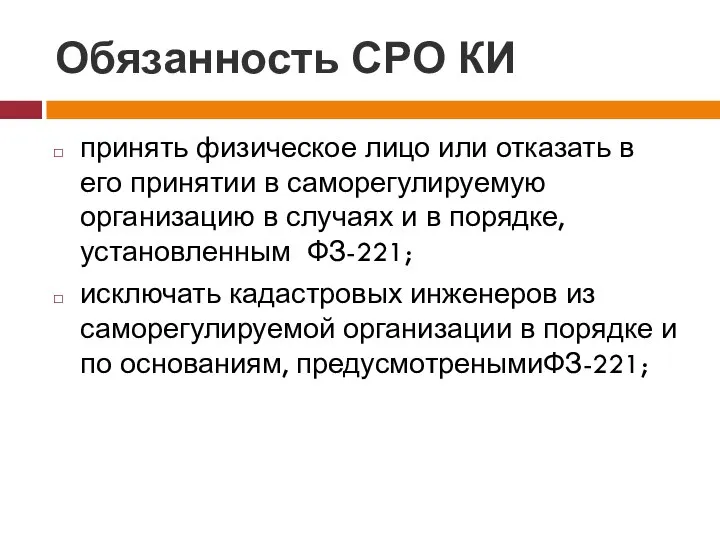 Обязанность СРО КИ

принять физическое лицо или отказать в его принятии в саморегулируемую организацию в случаях и в порядке, установленным ФЗ-221;

исключать кадастровых инженеров из саморегулируемой организации в порядке и по основаниям, предусмотренымиФЗ-221;